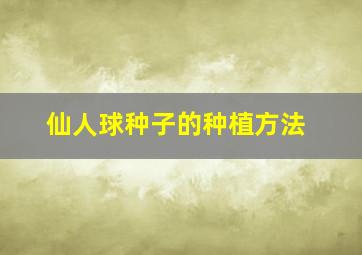 仙人球种子的种植方法